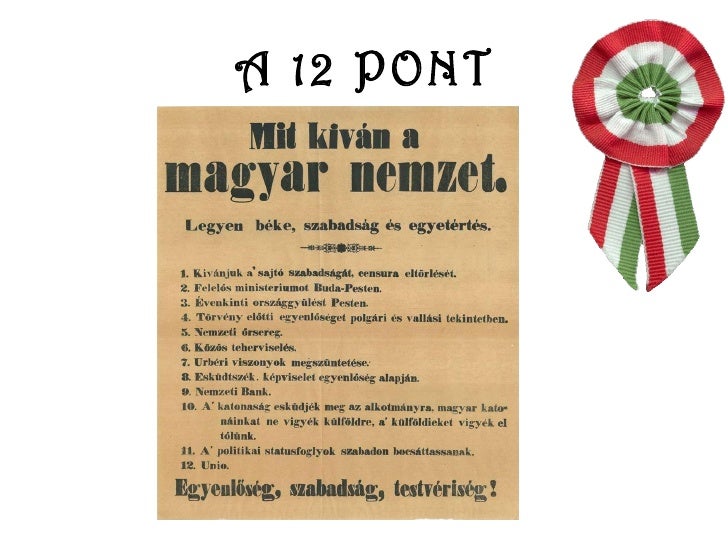 A 12 PONT

Mit kiván a magyar nemzet.

Legyen béke, szabadság és egyetértés.

1. Kivánjuk a' sajtó szabadságát, censura eltörlését.
2. Felelős ministeriumot Buda-Pesten.
3. Évenkinti országgyülést Pesten.
4. Törvény előtti egyenlőséget polgári és vallási tekintetben.
5. Nemzeti őrsereg.
6. Közös teherviselés.
7. Urbéri viszonyok megszüntetése.
8. Esküdtszék, képviselet egyenlőség alapján.
9. Nemzeti Bank.
10. A' katonaság esküdjék meg az alkotmányra, magyar katonáinkat ne vigyék külföldre, a' külföldieket vigyék el tőlünk.
11. A' politikai statusfoglyok szabadon bocsáttassanak.
12. Unio.

Egyenlőség, szabadság, testvériség!